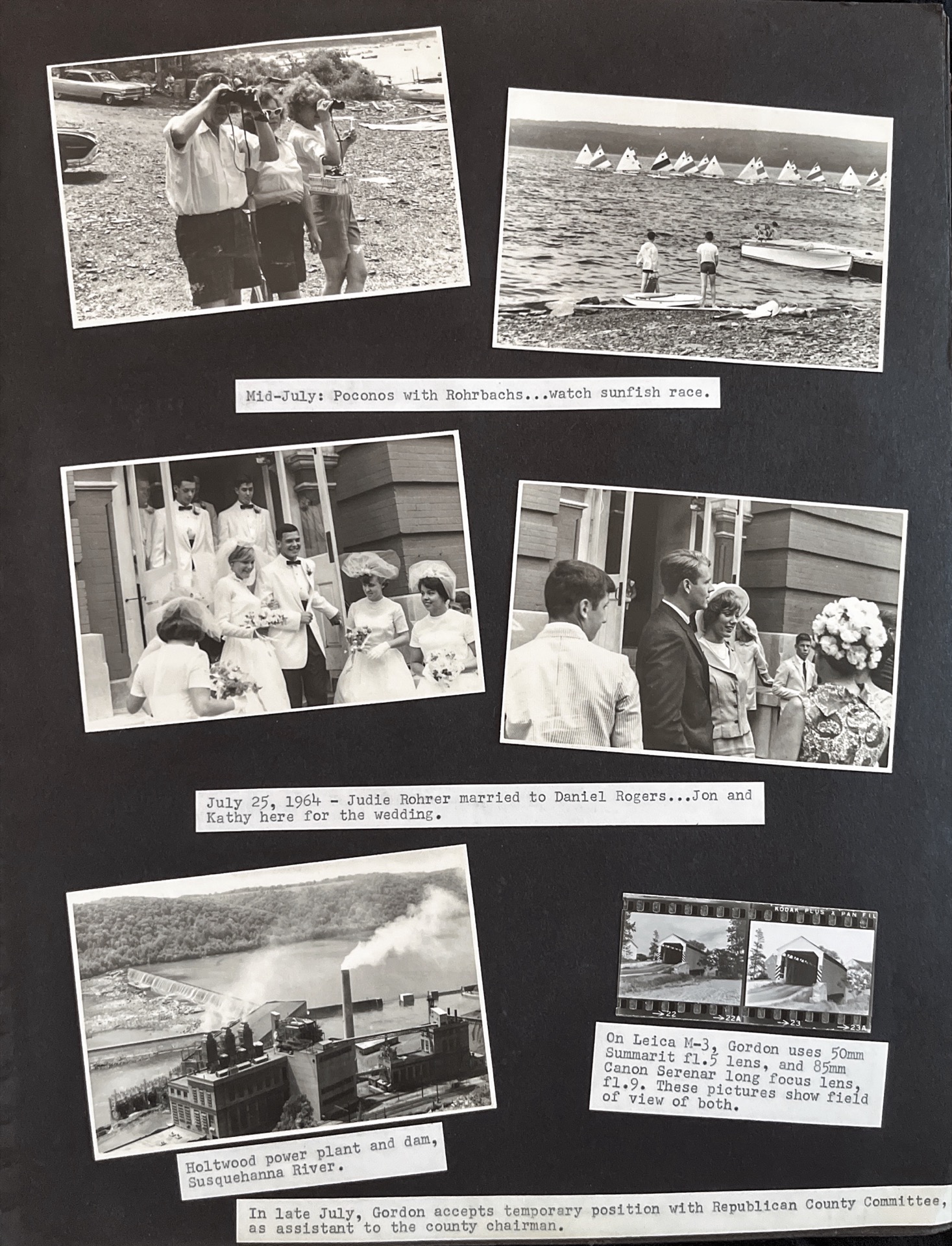 Mid-July: Poconos with Rohrbachs...watch sunfish race.

July 25, 1964 - Judie Rohrer married to Daniel Rogers...Jon and Kathy here for the wedding.

KODAK PLUS X PAN FIL

22 22A 23 23A

On Leica M-3, Gordon uses 50mm Summarit f1.5 lens, and 85mm Canon Serenar long focus lens, f1.9. These pictures show field of view of both.

Holtwood power plant and dam, Susquehanna River.

In late July, Gordon accepts temporary position with Republican County Committee, as assistant to the county chairman.